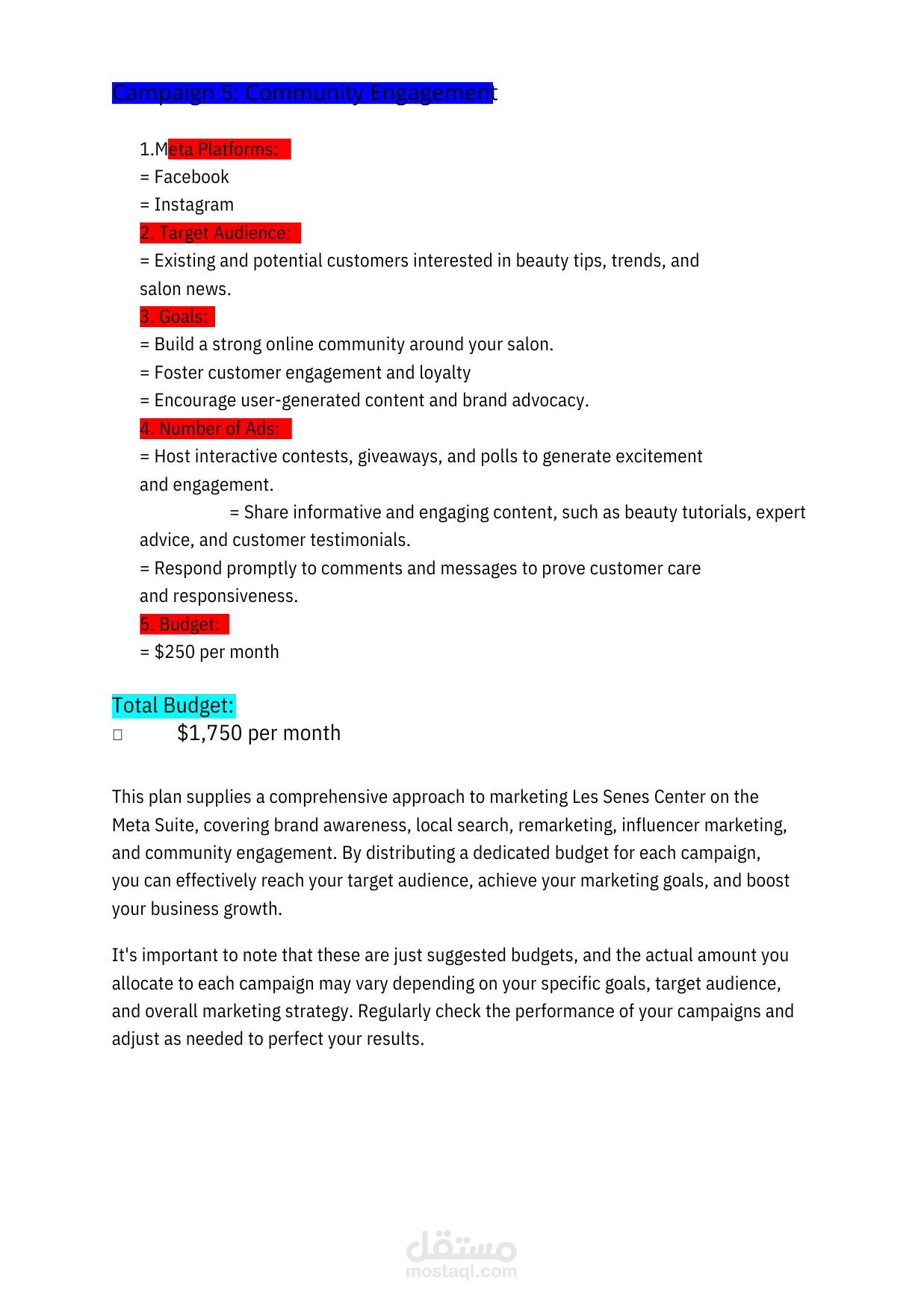 Campaign 5: Community Engagement

1.Meta Platforms:
= Facebook
= Instagram
2. Target Audience:
= Existing and potential customers interested in beauty tips, trends, and salon news.
3. Goals:
= Build a strong online community around your salon.
= Foster customer engagement and loyalty
= Encourage user-generated content and brand advocacy.
4. Number of Ads:
= Host interactive contests, giveaways, and polls to generate excitement and engagement.
= Share informative and engaging content, such as beauty tutorials, expert advice, and customer testimonials.
= Respond promptly to comments and messages to prove customer care and responsiveness.
5. Budget:
= $250 per month

Total Budget:
□ $1,750 per month

This plan supplies a comprehensive approach to marketing Les Senes Center on the Meta Suite, covering brand awareness, local search, remarketing, influencer marketing, and community engagement. By distributing a dedicated budget for each campaign, you can effectively reach your target audience, achieve your marketing goals, and boost your business growth.

It's important to note that these are just suggested budgets, and the actual amount you allocate to each campaign may vary depending on your specific goals, target audience, and overall marketing strategy. Regularly check the performance of your campaigns and adjust as needed to perfect your results.

مستقل
mostaql.com